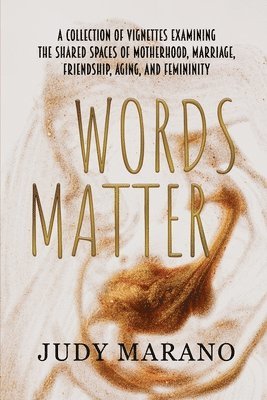 A COLLECTION OF VIGNETTES EXAMINING THE SHARED SPACES OF MOTHERHOOD, MARRIAGE, FRIENDSHIP, AGING, AND FEMININITY

WORDS MATTER

JUDY MARANO